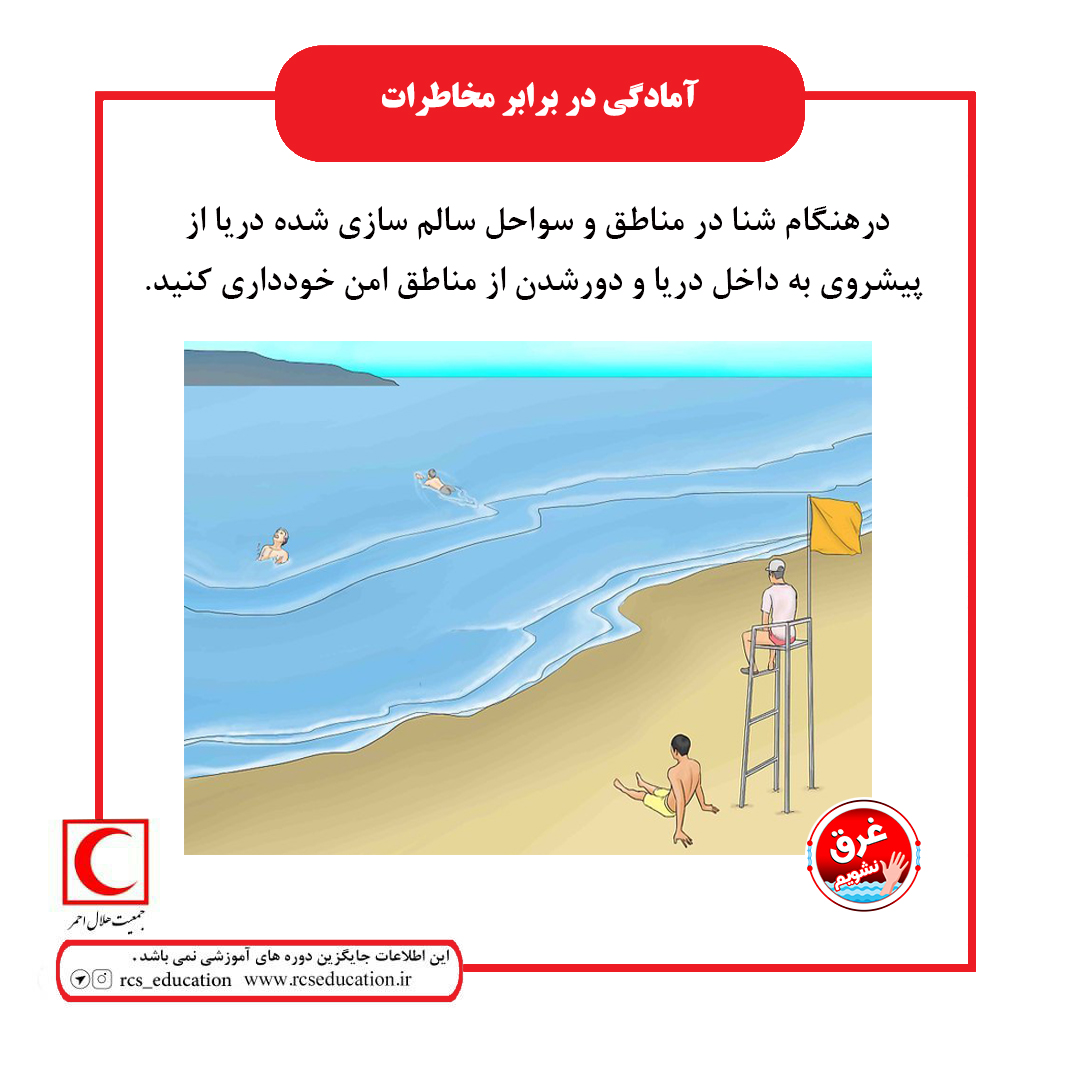 آمادگی در برابر مخاطرات

درهنگام شنا در مناطق و سواحل سالم سازی شده دریا از پیشروی به داخل دریا و دورشدن از مناطق امن خودداری کنید.

غرق نشویم

جمعیت هلال احمر

این اطلاعات جایگزین دوره های آموزشی نمی باشد.
rcs_education www.rcseducation.ir